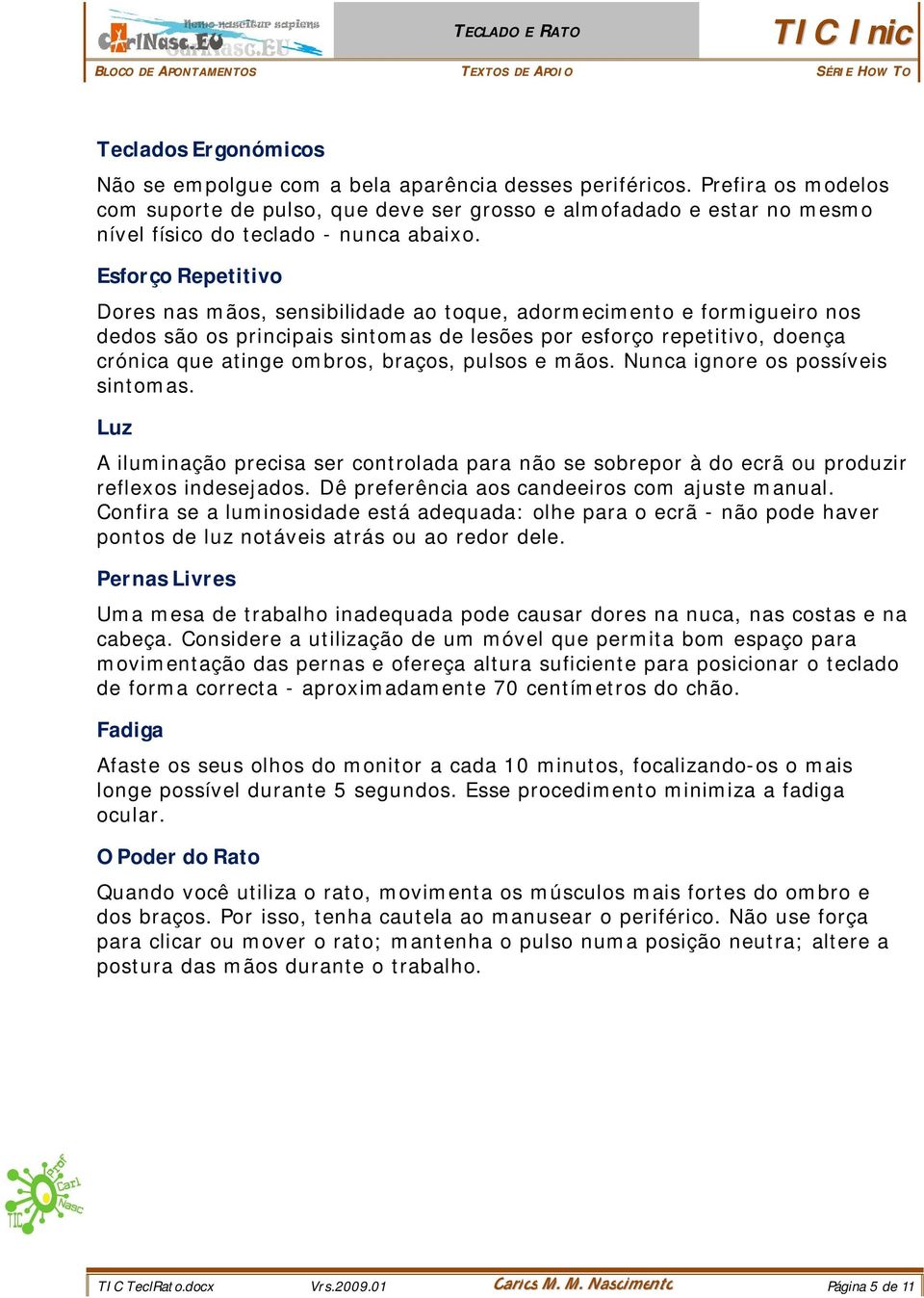 Homo nascitur sapiens
CarlNasc.EU

TECLADO E RATO

TIC Inic

BLOCO DE APONTAMENTOS

TEXTOS DE APOIO

SÉRIE HOW TO

Teclados Ergonómicos

Não se empolgue com a bela aparência desses periféricos. Prefira os modelos com suporte de pulso, que deve ser grosso e almofadado e estar no mesmo nível físico do teclado - nunca abaixo.

Esforço Repetitivo

Dores nas mãos, sensibilidade ao toque, adormecimento e formigueiro nos dedos são os principais sintomas de lesões por esforço repetitivo, doença crónica que atinge ombros, braços, pulsos e mãos. Nunca ignore os possíveis sintomas.

Luz

A iluminação precisa ser controlada para não se sobrepor à do ecrã ou produzir reflexos indesejados. Dê preferência aos candeeiros com ajuste manual. Confira se a luminosidade está adequada: olhe para o ecrã - não pode haver pontos de luz notáveis atrás ou ao redor dele.

Pernas Livres

Uma mesa de trabalho inadequada pode causar dores na nuca, nas costas e na cabeça. Considere a utilização de um móvel que permita bom espaço para movimentação das pernas e ofereça altura suficiente para posicionar o teclado de forma correcta - aproximadamente 70 centímetros do chão.

Fadiga

Afaste os seus olhos do monitor a cada 10 minutos, focalizando-os o mais longe possível durante 5 segundos. Esse procedimento minimiza a fadiga ocular.

O Poder do Rato

Quando você utiliza o rato, movimenta os músculos mais fortes do ombro e dos braços. Por isso, tenha cautela ao manusear o periférico. Não use força para clicar ou mover o rato; mantenha o pulso numa posição neutra; altere a postura das mãos durante o trabalho.

Prof Carl Nasc TIC

TIC TeclRato.docx

Vrs.2009.01

Carlos M. M. Nascimento

Página 5 de 11